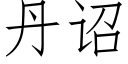 丹诏